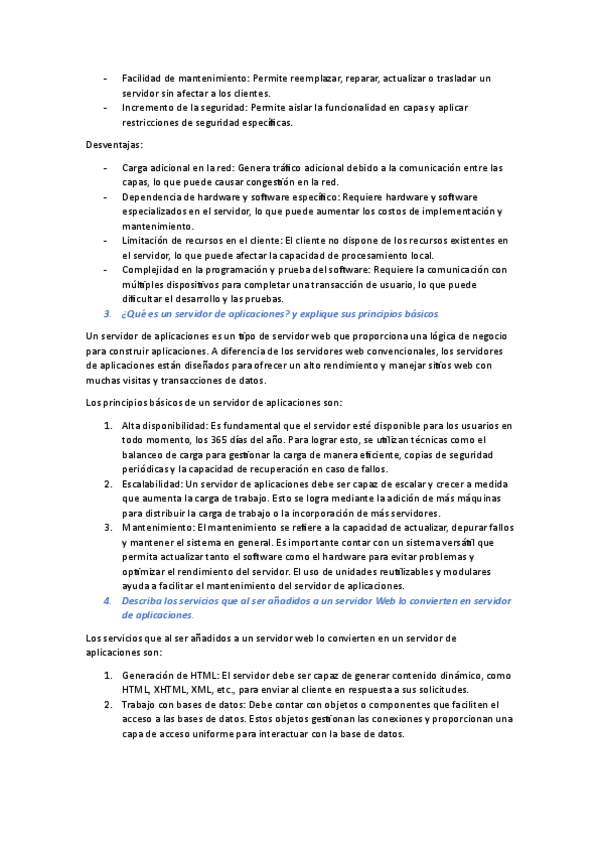 - Facilidad de mantenimiento: Permite reemplazar, reparar, actualizar o trasladar un servidor sin afectar a los clientes.
- Incremento de la seguridad: Permite aislar la funcionalidad en capas y aplicar restricciones de seguridad específicas.

Desventajas:

- Carga adicional en la red: Genera tráfico adicional debido a la comunicación entre las capas, lo que puede causar congestión en la red.
- Dependencia de hardware y software específico: Requiere hardware y software especializados en el servidor, lo que puede aumentar los costos de implementación y mantenimiento.
- Limitación de recursos en el cliente: El cliente no dispone de los recursos existentes en el servidor, lo que puede afectar la capacidad de procesamiento local.
- Complejidad en la programación y prueba del software: Requiere la comunicación con múltiples dispositivos para completar una transacción de usuario, lo que puede dificultar el desarrollo y las pruebas.

3. ¿Qué es un servidor de aplicaciones? y explique sus principios básicos.

Un servidor de aplicaciones es un tipo de servidor web que proporciona una lógica de negocio para construir aplicaciones. A diferencia de los servidores web convencionales, los servidores de aplicaciones están diseñados para ofrecer un alto rendimiento y manejar sitios web con muchas visitas y transacciones de datos.

Los principios básicos de un servidor de aplicaciones son:

1. Alta disponibilidad: Es fundamental que el servidor esté disponible para los usuarios en todo momento, los 365 días del año. Para lograr esto, se utilizan técnicas como el balanceo de carga para gestionar la carga de manera eficiente, copias de seguridad periódicas y la capacidad de recuperación en caso de fallos.
2. Escalabilidad: Un servidor de aplicaciones debe ser capaz de escalar y crecer a medida que aumenta la carga de trabajo. Esto se logra mediante la adición de más máquinas para distribuir la carga de trabajo o la incorporación de más servidores.
3. Mantenimiento: El mantenimiento se refiere a la capacidad de actualizar, depurar fallos y mantener el sistema en general. Es importante contar con un sistema versátil que permita actualizar tanto el software como el hardware para evitar problemas y optimizar el rendimiento del servidor. El uso de unidades reutilizables y modulares ayuda a facilitar el mantenimiento del servidor de aplicaciones.

4. Describa los servicios que al ser añadidos a un servidor Web lo convierten en servidor de aplicaciones.

Los servicios que al ser añadidos a un servidor web lo convierten en un servidor de aplicaciones son:

1. Generación de HTML: El servidor debe ser capaz de generar contenido dinámico, como HTML, XHTML, XML, etc., para enviar al cliente en respuesta a sus solicitudes.
2. Trabajo con bases de datos: Debe contar con objetos o componentes que faciliten el acceso a las bases de datos. Estos objetos gestionan las conexiones y proporcionan una capa de acceso uniforme para interactuar con la base de datos.